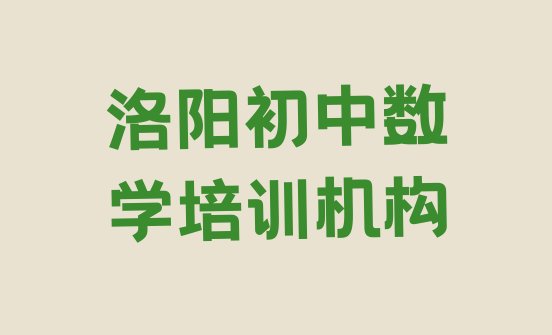 洛阳初中数学培训机构